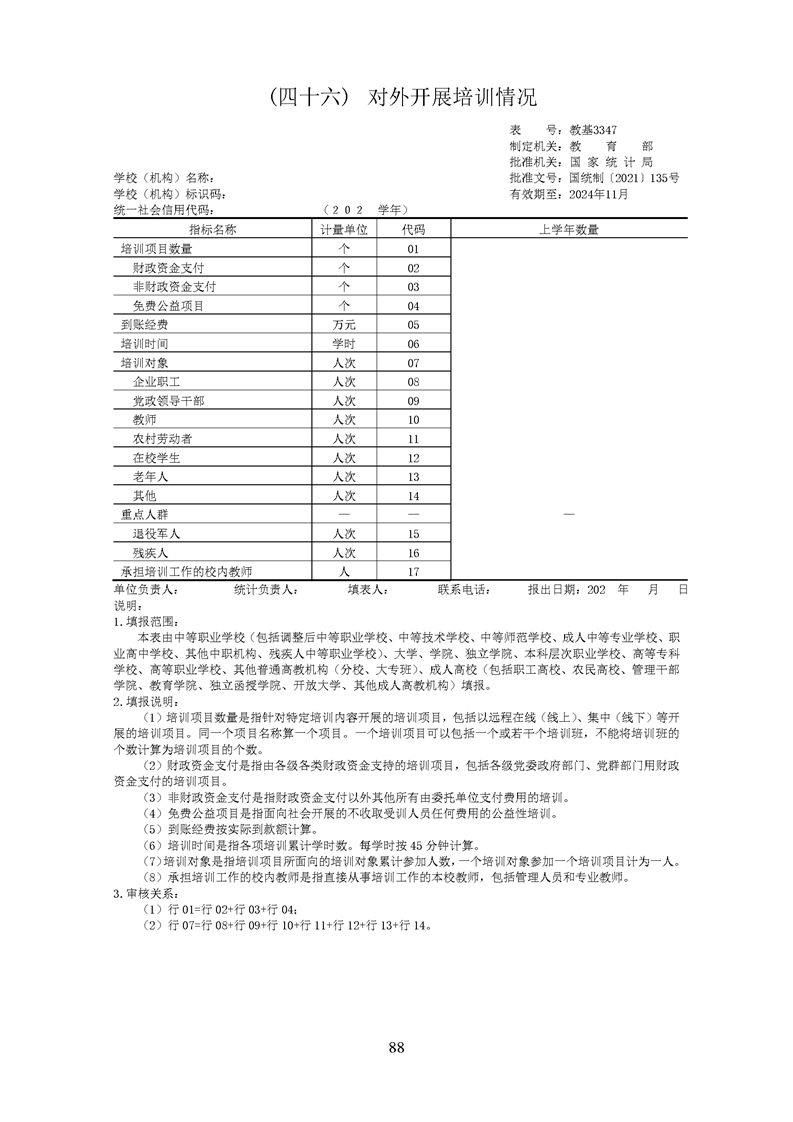 （四十六） 对外开展培训情况

表 号：教基3347
制定机关：教 育 部
批准机关：国 家 统 计 局
学校（机构）名称：
批准文号：国统制〔2021〕135号
学校（机构）标识码：
有效期至：2024年11月
统一社会信用代码：
（ 2 0 2 学年）

| 指标名称 | 计量单位 | 代码 | 上学年数量 |
|---|---|---|---|
| 培训项目数量 | 个 | 01 | |
| 财政资金支付 | 个 | 02 | |
| 非财政资金支付 | 个 | 03 | |
| 免费公益项目 | 个 | 04 | |
| 到账经费 | 万元 | 05 | |
| 培训时间 | 学时 | 06 | |
| 培训对象 | 人次 | 07 | |
| 企业职工 | 人次 | 08 | |
| 党政领导干部 | 人次 | 09 | |
| 教师 | 人次 | 10 | |
| 农村劳动者 | 人次 | 11 | |
| 在校学生 | 人次 | 12 | |
| 老年人 | 人次 | 13 | |
| 其他 | 人次 | 14 | |
| 重点人群 | — | — | — |
| 退役军人 | 人次 | 15 | |
| 残疾人 | 人次 | 16 | |
| 承担培训工作的校内教师 | 人 | 17 | |

单位负责人： 统计负责人： 填表人： 联系电话： 报出日期：202 年 月 日
说明：
1.填报范围：
本表由中等职业学校（包括调整后中等职业学校、中等技术学校、中等师范学校、成人中等专业学校、职业高中学校、其他中职机构、残疾人中等职业学校）、大学、学院、独立学院、本科层次职业学校、高等专科学校、高等职业学校、其他普通高教机构（分校、大专班）、成人高校（包括职工高校、农民高校、管理干部学院、教育学院、独立函授学院、开放大学、其他成人高教机构）填报。
2.填报说明：
（1）培训项目数量是指针对特定培训内容开展的培训项目，包括以远程在线（线上）、集中（线下）等开展的培训项目。同一个项目名称算一个项目。一个培训项目可以包括一个或若干个培训班，不能将培训班的个数计算为培训项目的个数。
（2）财政资金支付是指由各级各类财政资金支持的培训项目，包括各级党委政府部门、党群部门用财政资金支付的培训项目。
（3）非财政资金支付是指财政资金支付以外其他所有由委托单位支付费用的培训。
（4）免费公益项目是指面向社会开展的不收取受训人员任何费用的公益性培训。
（5）到账经费按实际到款额计算。
（6）培训时间是指各项培训累计学时数。每学时按 45 分钟计算。
（7）培训对象是指培训项目所面向的培训对象累计参加人数，一个培训对象参加一个培训项目计为一人。
（8）承担培训工作的校内教师是指直接从事培训工作的本校教师，包括管理人员和专业教师。
3.审核关系：
（1）行 01=行 02+行 03+行 04;
（2）行 07=行 08+行 09+行 10+行 11+行 12+行 13+行 14。

88